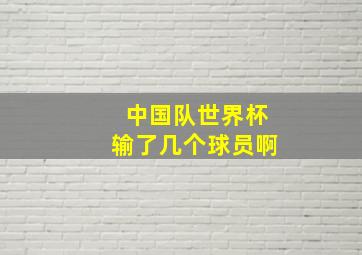 中国队世界杯
输了几个球员啊